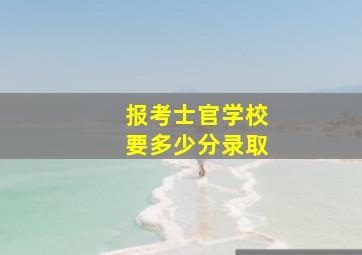 报考士官学校
要多少分录取